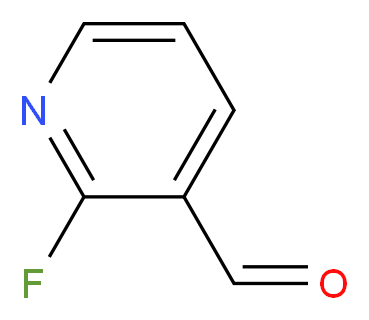 N
F
O